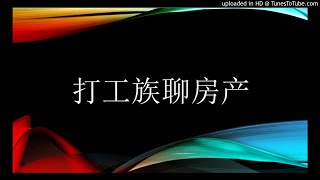 uploaded in HD @ TunesToTube.com

打工族聊房产